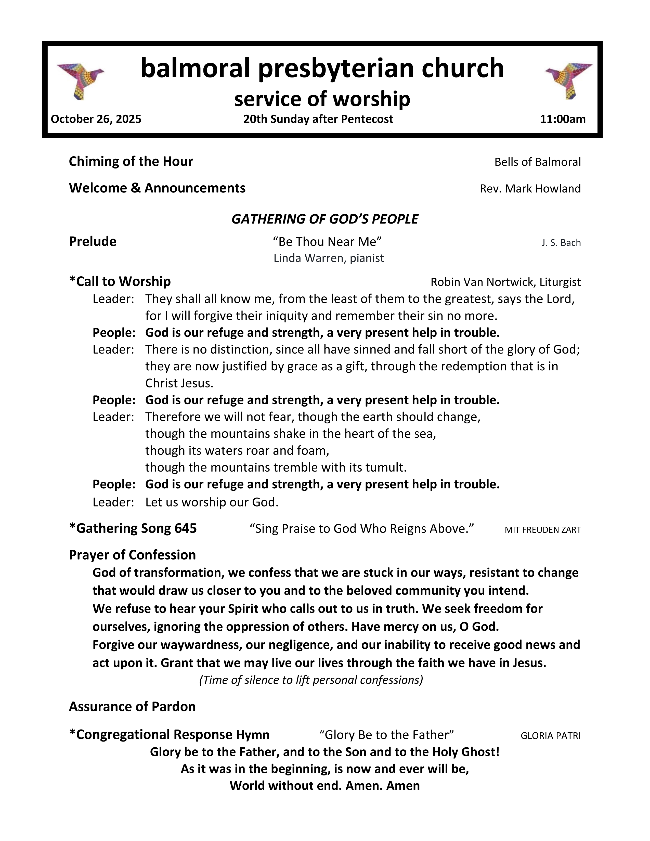 balmoral presbyterian church
service of worship

October 26, 2025 20th Sunday after Pentecost 11:00am

Chiming of the Hour Bells of Balmoral

Welcome & Announcements Rev. Mark Howland

GATHERING OF GOD'S PEOPLE

Prelude "Be Thou Near Me" J. S. Bach
Linda Warren, pianist

*Call to Worship Robin Van Nortwick, Liturgist

Leader: They shall all know me, from the least of them to the greatest, says the Lord, for I will forgive their iniquity and remember their sin no more.

People: God is our refuge and strength, a very present help in trouble.

Leader: There is no distinction, since all have sinned and fall short of the glory of God; they are now justified by grace as a gift, through the redemption that is in Christ Jesus.

People: God is our refuge and strength, a very present help in trouble.

Leader: Therefore we will not fear, though the earth should change, though the mountains shake in the heart of the sea, though its waters roar and foam, though the mountains tremble with its tumult.

People: God is our refuge and strength, a very present help in trouble.

Leader: Let us worship our God.

*Gathering Song 645 "Sing Praise to God Who Reigns Above." MIT FREUDEN ZART

Prayer of Confession

God of transformation, we confess that we are stuck in our ways, resistant to change that would draw us closer to you and to the beloved community you intend. We refuse to hear your Spirit who calls out to us in truth. We seek freedom for ourselves, ignoring the oppression of others. Have mercy on us, O God. Forgive our waywardness, our negligence, and our inability to receive good news and act upon it. Grant that we may live our lives through the faith we have in Jesus.

(Time of silence to lift personal confessions)

Assurance of Pardon

*Congregational Response Hymn "Glory Be to the Father" GLORIA PATRI

Glory be to the Father, and to the Son and to the Holy Ghost!
As it was in the beginning, is now and ever will be,
World without end. Amen. Amen